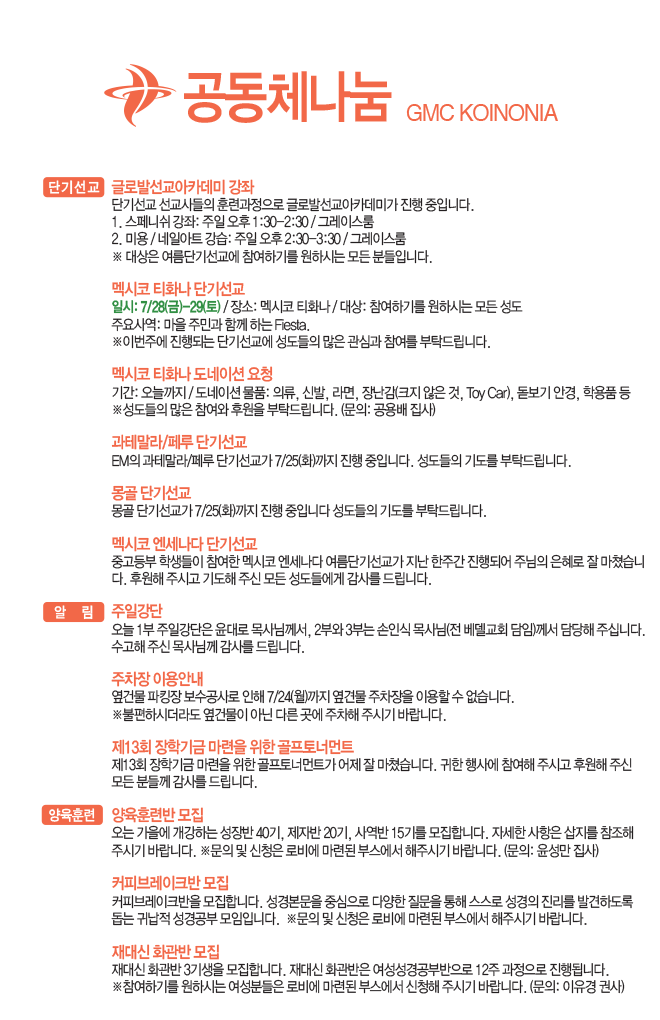 공동체나눔 GMC KOINONIA

단기선교
글로발선교아카데미 강좌
단기선교 선교사들의 훈련과정으로 글로발선교아카데미가 진행 중입니다.
1. 스페니쉬 강좌: 주일 오후 1:30-2:30 / 그레이스룸
2. 미용 / 네일아트 강습: 주일 오후 2:30-3:30 / 그레이스룸
※ 대상은 여름단기선교에 참여하기를 원하시는 모든 분들입니다.

멕시코 티화나 단기선교
일시: 7/28(금)-29(토) / 장소: 멕시코 티화나 / 대상: 참여하기를 원하시는 모든 성도
주요사역: 마을 주민과 함께 하는 Fiesta.
※이번주에 진행되는 단기선교에 성도들의 많은 관심과 참여를 부탁드립니다.

멕시코 티화나 도네이션 요청
기간: 오늘까지 / 도네이션 물품: 의류, 신발, 라면, 장난감(크지 않은 것, Toy Car), 돋보기 안경, 학용품 등
※성도들의 많은 참여와 후원을 부탁드립니다. (문의: 공용배 집사)

과테말라/페루 단기선교
EM의 과테말라/페루 단기선교가 7/25(화)까지 진행 중입니다. 성도들의 기도를 부탁드립니다.

몽골 단기선교
몽골 단기선교가 7/25(화)까지 진행 중입니다 성도들의 기도를 부탁드립니다.

멕시코 엔세나다 단기선교
중고등부 학생들이 참여한 멕시코 엔세나다 여름단기선교가 지난 한주간 진행되어 주님의 은혜로 잘 마쳤습니다. 후원해 주시고 기도해 주신 모든 성도들에게 감사를 드립니다.

알 림
주일강단
오늘 1부 주일강단은 윤대로 목사님께서, 2부와 3부는 손인식 목사님(전 베델교회 담임)께서 담당해 주십니다. 수고해 주신 목사님께 감사를 드립니다.

주차장 이용안내
옆건물 파킹장 보수공사로 인해 7/24(월)까지 옆건물 주차장을 이용할 수 없습니다.
※불편하시더라도 옆건물이 아닌 다른 곳에 주차해 주시기 바랍니다.

제13회 장학기금 마련을 위한 골프토너먼트
제13회 장학기금 마련을 위한 골프토너먼트가 어제 잘 마쳤습니다. 귀한 행사에 참여해 주시고 후원해 주신 모든 분들께 감사를 드립니다.

양육훈련
양육훈련반 모집
오는 가을에 개강하는 성장반 40기, 제자반 20기, 사역반 15기를 모집합니다. 자세한 사항은 삽지를 참조해 주시기 바랍니다. ※문의 및 신청은 로비에 마련된 부스에서 해주시기 바랍니다. (문의: 윤성만 집사)

커피브레이크반 모집
커피브레이크반을 모집합니다. 성경본문을 중심으로 다양한 질문을 통해 스스로 성경의 진리를 발견하도록 돕는 귀납적 성경공부 모임입니다. ※문의 및 신청은 로비에 마련된 부스에서 해주시기 바랍니다.

재대신 화관반 모집
재대신 화관반 3기생을 모집합니다. 재대신 화관반은 여성성경공부반으로 12주 과정으로 진행됩니다.
※참여하기를 원하시는 여성분들은 로비에 마련된 부스에서 신청해 주시기 바랍니다. (문의: 이유경 권사)